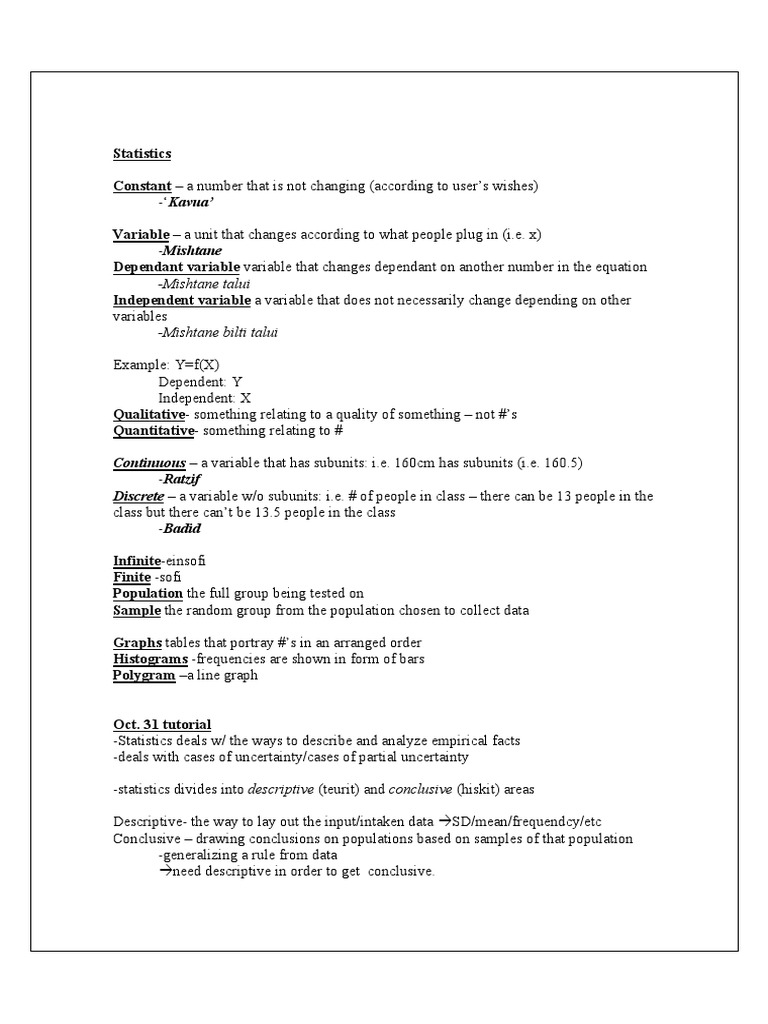 Statistics

Constant – a number that is not changing (according to user's wishes)
-'Kavua'

Variable – a unit that changes according to what people plug in (i.e. x)
-Mishtane
Dependant variable variable that changes dependant on another number in the equation
-Mishtane talui
Independent variable a variable that does not necessarily change depending on other variables
-Mishtane bilti talui

Example: Y=f(X)
Dependent: Y
Independent: X
Qualitative- something relating to a quality of something – not #'s
Quantitative- something relating to #

Continuous – a variable that has subunits: i.e. 160cm has subunits (i.e. 160.5)
-Ratzif
Discrete – a variable w/o subunits: i.e. # of people in class – there can be 13 people in the class but there can't be 13.5 people in the class
-Badid

Infinite-einsofi
Finite -sofi
Population the full group being tested on
Sample the random group from the population chosen to collect data

Graphs tables that portray #'s in an arranged order
Histograms -frequencies are shown in form of bars
Polygram –a line graph

Oct. 31 tutorial
-Statistics deals w/ the ways to describe and analyze empirical facts
-deals with cases of uncertainty/cases of partial uncertainty

-statistics divides into descriptive (teurit) and conclusive (hiskit) areas

Descriptive- the way to lay out the input/intaken data →SD/mean/frequendcy/etc
Conclusive – drawing conclusions on populations based on samples of that population
-generalizing a rule from data
→need descriptive in order to get conclusive.